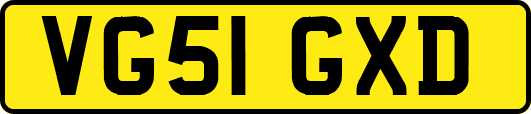 VG51 GXD